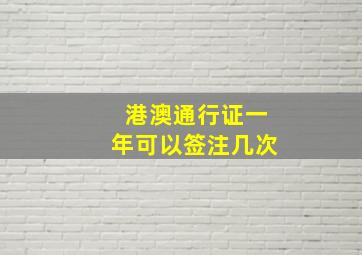 港澳通行证一年可以签注几次